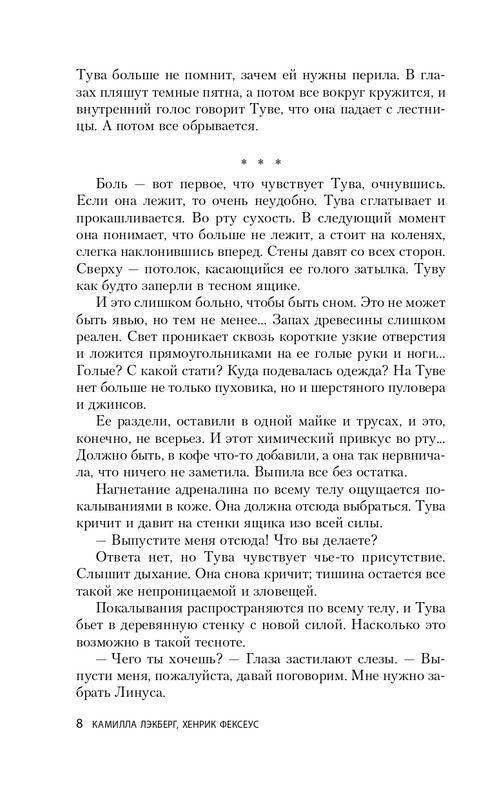 Тува больше не помнит, зачем ей нужны перила. В глазах пляшут темные пятна, а потом все вокруг кружится, и внутренний голос говорит Туве, что она падает с лестницы. А потом все обрывается.

* * *

Боль — вот первое, что чувствует Тува, очнувшись. Если она лежит, то очень неудобно. Тува сглатывает и прокашливается. Во рту сухость. В следующий момент она понимает, что больше не лежит, а стоит на коленях, слегка наклонившись вперед. Стены давят со всех сторон. Сверху — потолок, касающийся ее голого затылка. Туву как будто заперли в тесном ящике.

И это слишком больно, чтобы быть сном. Это не может быть явью, но тем не менее... Запах древесины слишком реален. Свет проникает сквозь короткие узкие отверстия и ложится прямоугольниками на ее голые руки и ноги... Голые? С какой стати? Куда подевалась одежда? На Туве нет больше не только пуховика, но и шерстяного пуловера и джинсов.

Ее раздели, оставили в одной майке и трусах, и это, конечно, не всерьез. И этот химический привкус во рту... Должно быть, в кофе что-то добавили, а она так нервничала, что ничего не заметила. Выпила все без остатка.

Нагнетание адреналина по всему телу ощущается покалываниями в коже. Она должна отсюда выбраться. Тува кричит и давит на стенки ящика изо всей силы.

— Выпустите меня отсюда! Что вы делаете?

Ответа нет, но Тува чувствует чье-то присутствие. Слышит дыхание. Она снова кричит; тишина остается все такой же непроницаемой и зловещей.

Покалывания распространяются по всему телу, и Тува бьет в деревянную стенку с новой силой. Насколько это возможно в такой тесноте.

— Чего ты хочешь? — Глаза застилают слезы. — Выпусти меня, пожалуйста, давай поговорим. Мне нужно забрать Линуса.

8 КАМИЛЛА ЛЭКБЕРГ, ХЕНРИК ФЕКСЕУС